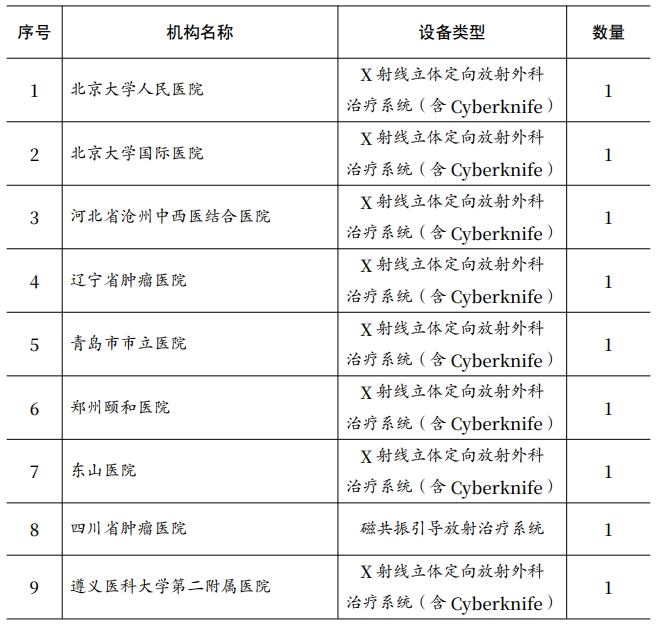 | 序号 | 机构名称 | 设备类型 | 数量 |
|---|---|---|---|
| 1 | 北京大学人民医院 | X射线立体定向放射外科治疗系统（含Cyberknife） | 1 |
| 2 | 北京大学国际医院 | X射线立体定向放射外科治疗系统（含Cyberknife） | 1 |
| 3 | 河北省沧州中西医结合医院 | X射线立体定向放射外科治疗系统（含Cyberknife） | 1 |
| 4 | 辽宁省肿瘤医院 | X射线立体定向放射外科治疗系统（含Cyberknife） | 1 |
| 5 | 青岛市市立医院 | X射线立体定向放射外科治疗系统（含Cyberknife） | 1 |
| 6 | 郑州颐和医院 | X射线立体定向放射外科治疗系统（含Cyberknife） | 1 |
| 7 | 东山医院 | X射线立体定向放射外科治疗系统（含Cyberknife） | 1 |
| 8 | 四川省肿瘤医院 | 磁共振引导放射治疗系统 | 1 |
| 9 | 遵义医科大学第二附属医院 | X射线立体定向放射外科治疗系统（含Cyberknife） | 1 |